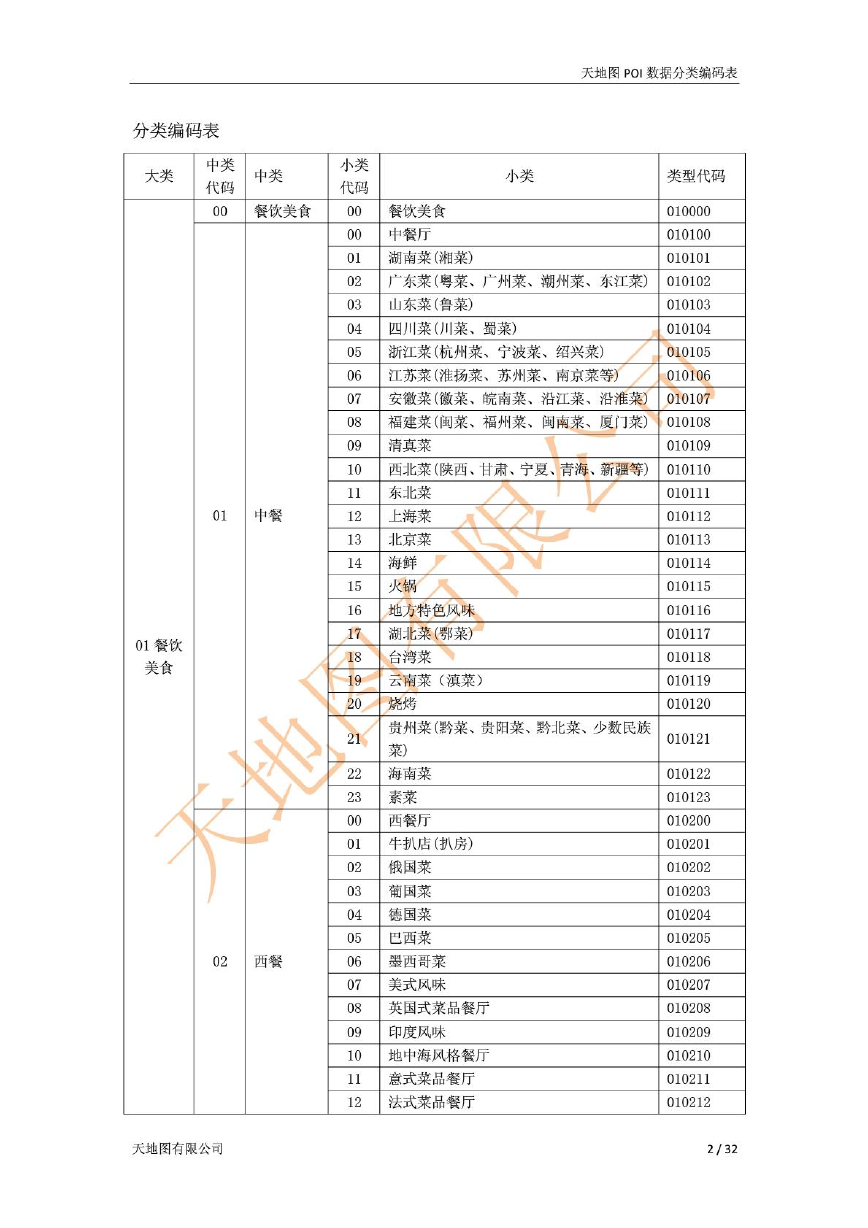 天地图 POI 数据分类编码表

分类编码表

| 大类 | 中类代码 | 中类 | 小类代码 | 小类 | 类型代码 |
|---|---|---|---|---|---|
| 01 餐饮美食 | 00 | 餐饮美食 | 00 | 餐饮美食 | 010000 |
| | 01 | 中餐 | 00 | 中餐厅 | 010100 |
| | | | 01 | 湖南菜(湘菜) | 010101 |
| | | | 02 | 广东菜(粤菜、广州菜、潮州菜、东江菜) | 010102 |
| | | | 03 | 山东菜(鲁菜) | 010103 |
| | | | 04 | 四川菜(川菜、蜀菜) | 010104 |
| | | | 05 | 浙江菜(杭州菜、宁波菜、绍兴菜) | 010105 |
| | | | 06 | 江苏菜(淮扬菜、苏州菜、南京菜等) | 010106 |
| | | | 07 | 安徽菜(徽菜、皖南菜、沿江菜、沿淮菜) | 010107 |
| | | | 08 | 福建菜(闽菜、福州菜、闽南菜、厦门菜) | 010108 |
| | | | 09 | 清真菜 | 010109 |
| | | | 10 | 西北菜(陕西、甘肃、宁夏、青海、新疆等) | 010110 |
| | | | 11 | 东北菜 | 010111 |
| | | | 12 | 上海菜 | 010112 |
| | | | 13 | 北京菜 | 010113 |
| | | | 14 | 海鲜 | 010114 |
| | | | 15 | 火锅 | 010115 |
| | | | 16 | 地方特色风味 | 010116 |
| | | | 17 | 湖北菜(鄂菜) | 010117 |
| | | | 18 | 台湾菜 | 010118 |
| | | | 19 | 云南菜（滇菜） | 010119 |
| | | | 20 | 烧烤 | 010120 |
| | | | 21 | 贵州菜(黔菜、贵阳菜、黔北菜、少数民族菜) | 010121 |
| | | | 22 | 海南菜 | 010122 |
| | | | 23 | 素菜 | 010123 |
| | 02 | 西餐 | 00 | 西餐厅 | 010200 |
| | | | 01 | 牛扒店(扒房) | 010201 |
| | | | 02 | 俄国菜 | 010202 |
| | | | 03 | 葡国菜 | 010203 |
| | | | 04 | 德国菜 | 010204 |
| | | | 05 | 巴西菜 | 010205 |
| | | | 06 | 墨西哥菜 | 010206 |
| | | | 07 | 美式风味 | 010207 |
| | | | 08 | 英国式菜品餐厅 | 010208 |
| | | | 09 | 印度风味 | 010209 |
| | | | 10 | 地中海风格餐厅 | 010210 |
| | | | 11 | 意式菜品餐厅 | 010211 |
| | | | 12 | 法式菜品餐厅 | 010212 |

天地图有限公司

天地图有限公司 2 / 32